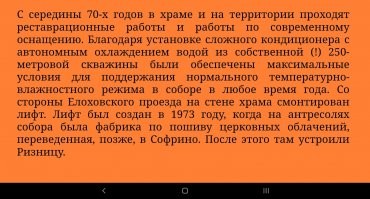 С середины 70-х годов в храме и на территории проходят реставрационные работы и работы по современному оснащению. Благодаря установке сложного кондиционера с автономным охлаждением водой из собственной (!) 250-метровой скважины были обеспечены максимальные условия для поддержания нормального температурно-влажностного режима в соборе в любое время года. Со стороны Елоховского проезда на стене храма смонтирован лифт. Лифт был создан в 1973 году, когда на антресолях собора была фабрика по пошиву церковных облачений, переведенная, позже, в Софрино. После этого там устроили Ризницу.